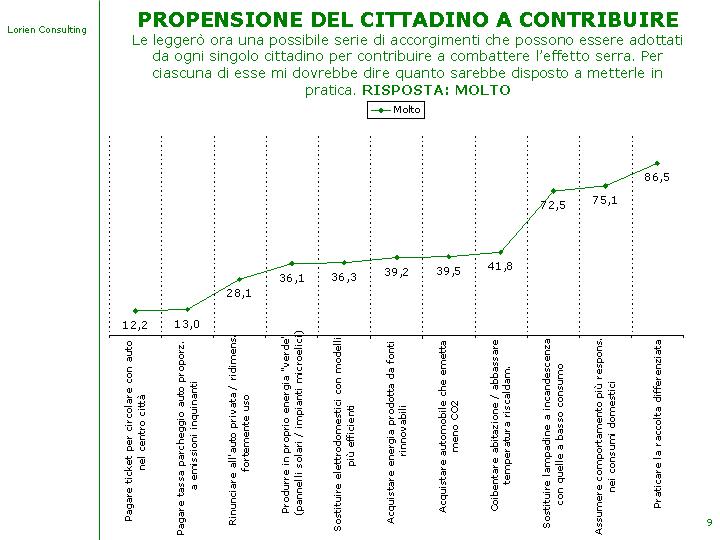 Lorien Consulting

PROPENSIONE DEL CITTADINO A CONTRIBUIRE

Le leggerò ora una possibile serie di accorgimenti che possono essere adottati da ogni singolo cittadino per contribuire a combattere l'effetto serra. Per ciascuna di esse mi dovrebbe dire quanto sarebbe disposto a metterle in pratica. RISPOSTA: MOLTO

Molto

12,2
13,0
28,1
36,1
36,3
39,2
39,5
41,8
72,5
75,1
86,5

Pagare ticket per circolare con auto nel centro città
Pagare tassa parcheggio auto proporz. a emissioni inquinanti
Rinunciare all'auto privata / ridimens. fortemente uso
Produrre in proprio energia "verde" (pannelli solari / impianti microelic.)
Sostituire elettrodomestici con modelli più efficienti
Acquistare energia prodotta da fonti rinnovabili
Acquistare automobile che emetta meno CO2
Coibentare abitazione / abbassare temperatura riscaldam.
Sostituire lampadine a incandescenza con quelle a basso consumo
Assumere comportamento più respons. nei consumi domestici
Praticare la raccolta differenziata

9